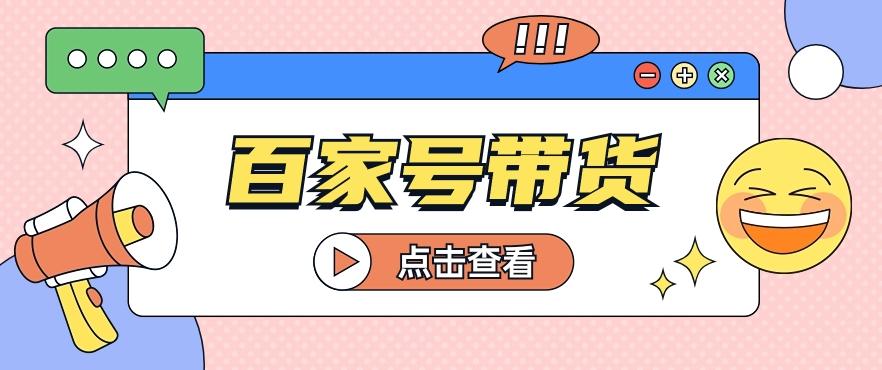 !!!

百家号带货

点击查看